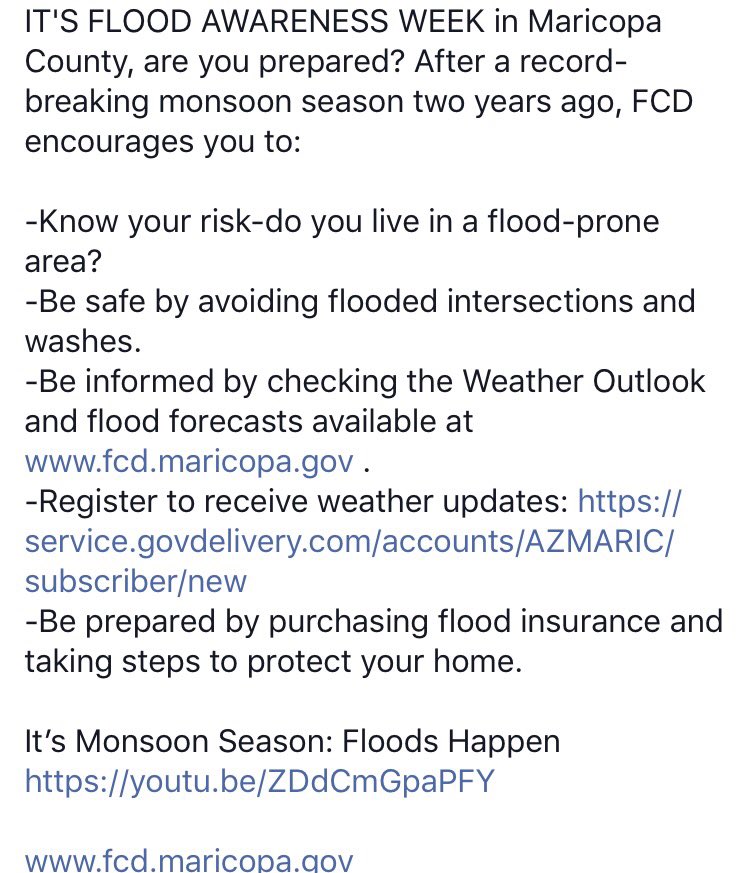 IT'S FLOOD AWARENESS WEEK in Maricopa County, are you prepared? After a record-breaking monsoon season two years ago, FCD encourages you to:

-Know your risk-do you live in a flood-prone area?
-Be safe by avoiding flooded intersections and washes.
-Be informed by checking the Weather Outlook and flood forecasts available at www.fcd.maricopa.gov .
-Register to receive weather updates: https://service.govdelivery.com/accounts/AZMARIC/subscriber/new
-Be prepared by purchasing flood insurance and taking steps to protect your home.

It's Monsoon Season: Floods Happen
https://youtu.be/ZDdCmGpaPFY

www.fcd.maricopa.gov